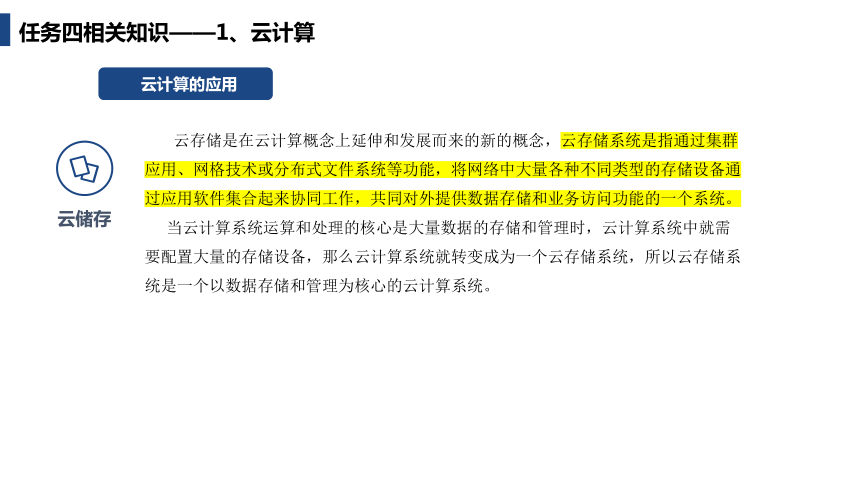 任务四相关知识——1、云计算

云计算的应用

云储存

云存储是在云计算概念上延伸和发展而来的新的概念，云存储系统是指通过集群应用、网格技术或分布式文件系统等功能，将网络中大量各种不同类型的存储设备通过应用软件集合起来协同工作，共同对外提供数据存储和业务访问功能的一个系统。

当云计算系统运算和处理的核心是大量数据的存储和管理时，云计算系统中就需要配置大量的存储设备，那么云计算系统就转变成为一个云存储系统，所以云存储系统是一个以数据存储和管理为核心的云计算系统。